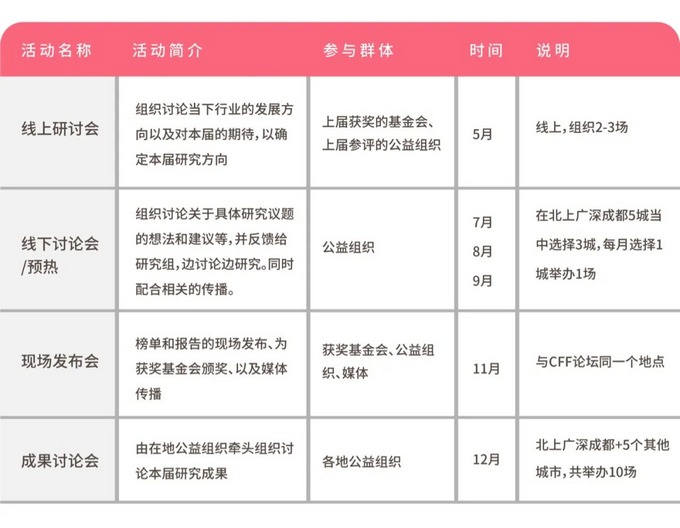 | 活动名称 | 活动简介 | 参与群体 | 时间 | 说明 |
|---|---|---|---|---|
| 线上研讨会 | 组织讨论当下行业的发展方向以及对本届的期待，以确定本届研究方向 | 上届获奖的基金会、上届参评的公益组织 | 5月 | 线上，组织2-3场 |
| 线下讨论会/预热 | 组织讨论关于具体研究议题的想法和建议等，并反馈给研究组，边讨论边研究。同时配合相关的传播。 | 公益组织 | 7月 8月 9月 | 在北上广深成都5城当中选择3城，每月选择1城举办1场 |
| 现场发布会 | 榜单和报告的现场发布、为获奖基金会颁奖、以及媒体传播 | 获奖基金会、公益组织、媒体 | 11月 | 与CFF论坛同一个地点 |
| 成果讨论会 | 由在地公益组织牵头组织讨论本届研究成果 | 各地公益组织 | 12月 | 北上广深成都+5个其他城市，共举办10场 |